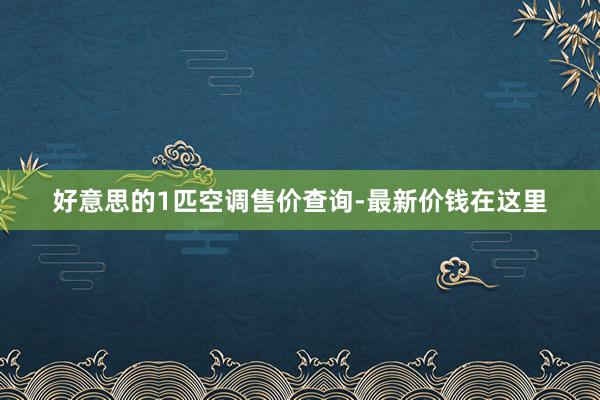 好意思的1匹空调售价查询-最新价钱在这里